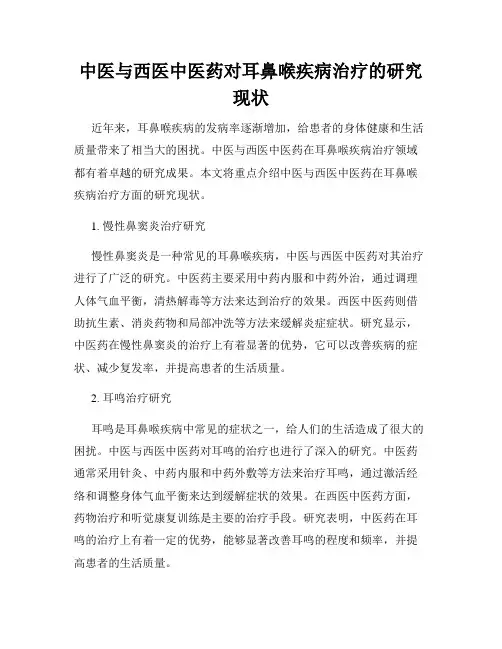 中医与西医中医药对耳鼻喉疾病治疗的研究现状

近年来，耳鼻喉疾病的发病率逐渐增加，给患者的身体健康和生活质量带来了相当大的困扰。中医与西医中医药在耳鼻喉疾病治疗领域都有着卓越的研究成果。本文将重点介绍中医与西医中医药在耳鼻喉疾病治疗方面的研究现状。

1. 慢性鼻窦炎治疗研究

慢性鼻窦炎是一种常见的耳鼻喉疾病，中医与西医中医药对其治疗进行了广泛的研究。中医药主要采用中药内服和中药外治，通过调理人体气血平衡，清热解毒等方法来达到治疗的效果。西医中医药则借助抗生素、消炎药物和局部冲洗等方法来缓解炎症症状。研究显示，中医药在慢性鼻窦炎的治疗上有着显著的优势，它可以改善疾病的症状、减少复发率，并提高患者的生活质量。

2. 耳鸣治疗研究

耳鸣是耳鼻喉疾病中常见的症状之一，给人们的生活造成了很大的困扰。中医与西医中医药对耳鸣的治疗也进行了深入的研究。中医药通常采用针灸、中药内服和中药外敷等方法来治疗耳鸣，通过激活经络和调整身体气血平衡来达到缓解症状的效果。在西医中医药方面，药物治疗和听觉康复训练是主要的治疗手段。研究表明，中医药在耳鸣的治疗上有着一定的优势，能够显著改善耳鸣的程度和频率，并提高患者的生活质量。